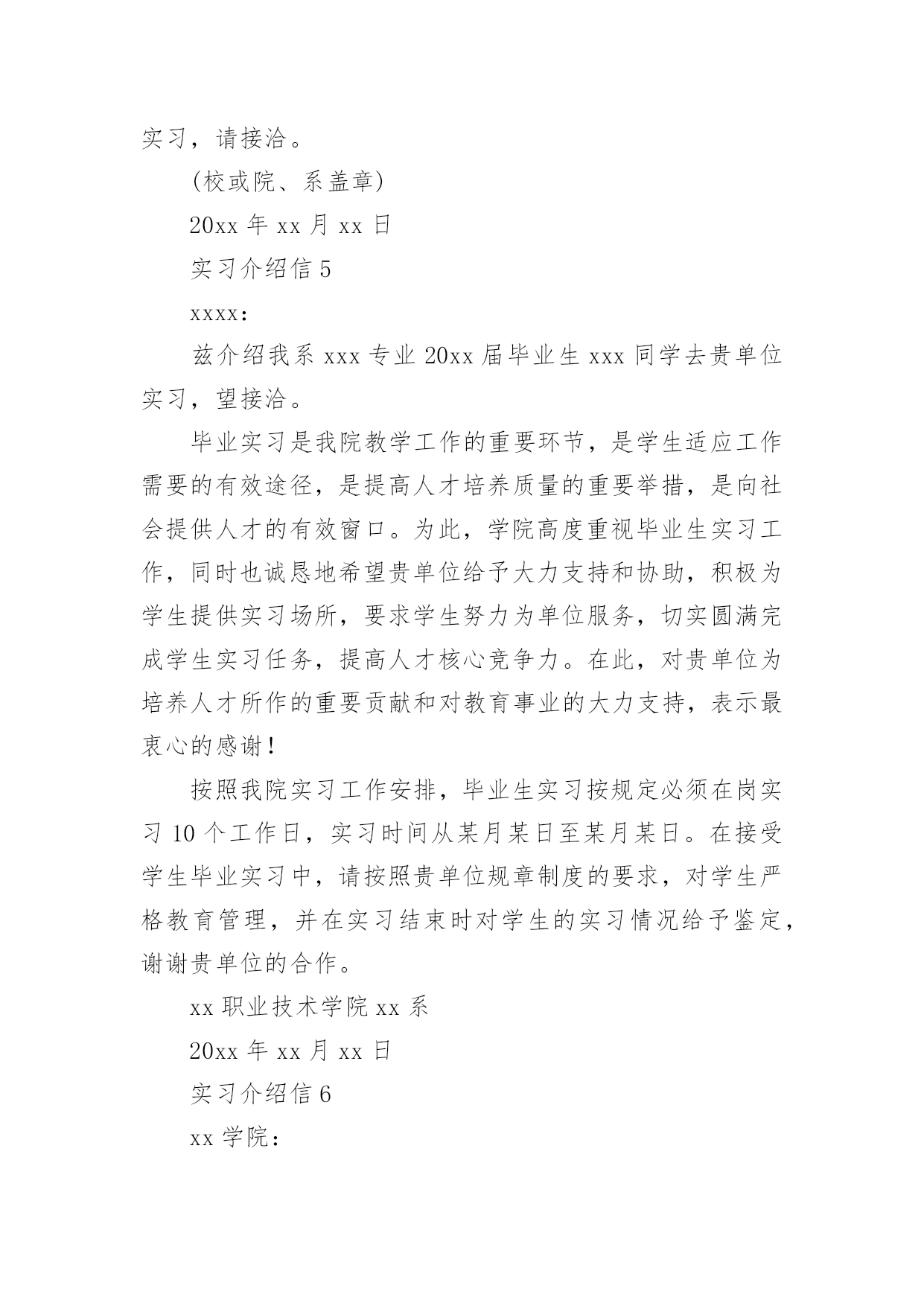 实习，请接洽。

(校或院、系盖章)

20xx 年 xx 月 xx 日

实习介绍信 5

xxxx:

兹介绍我系 xxx 专业 20xx 届毕业生 xxx 同学去贵单位实习，望接洽。

毕业实习是我院教学工作的重要环节，是学生适应工作需要的有效途径，是提高人才培养质量的重要举措，是向社会提供人才的有效窗口。为此，学院高度重视毕业生实习工作，同时也诚恳地希望贵单位给予大力支持和协助，积极为学生提供实习场所，要求学生努力为单位服务，切实圆满完成学生实习任务，提高人才核心竞争力。在此，对贵单位为培养人才所作的重要贡献和对教育事业的大力支持，表示最衷心的感谢!

按照我院实习工作安排，毕业生实习按规定必须在岗实习 10 个工作日，实习时间从某月某日至某月某日。在接受学生毕业实习中，请按照贵单位规章制度的要求，对学生严格教育管理，并在实习结束时对学生的实习情况给予鉴定，谢谢贵单位的合作。

xx 职业技术学院 xx 系

20xx 年 xx 月 xx 日

实习介绍信 6

xx 学院: